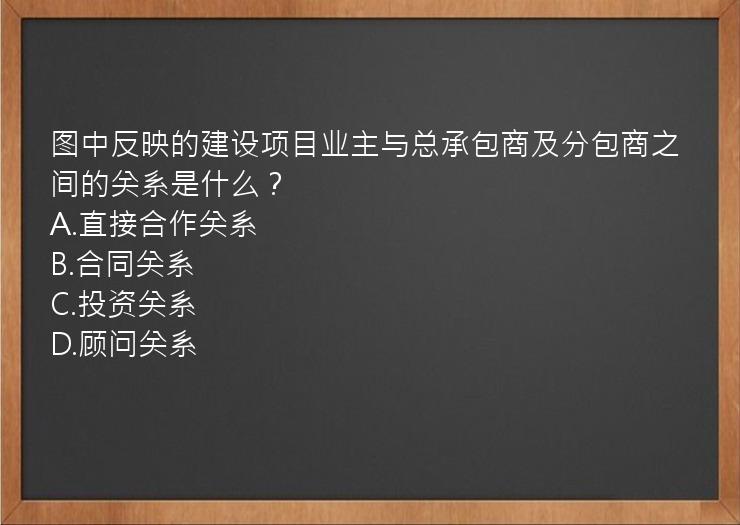 图中反映的建设项目业主与总承包商及分包商之间的关系是什么？
A.直接合作关系
B.合同关系
C.投资关系
D.顾问关系